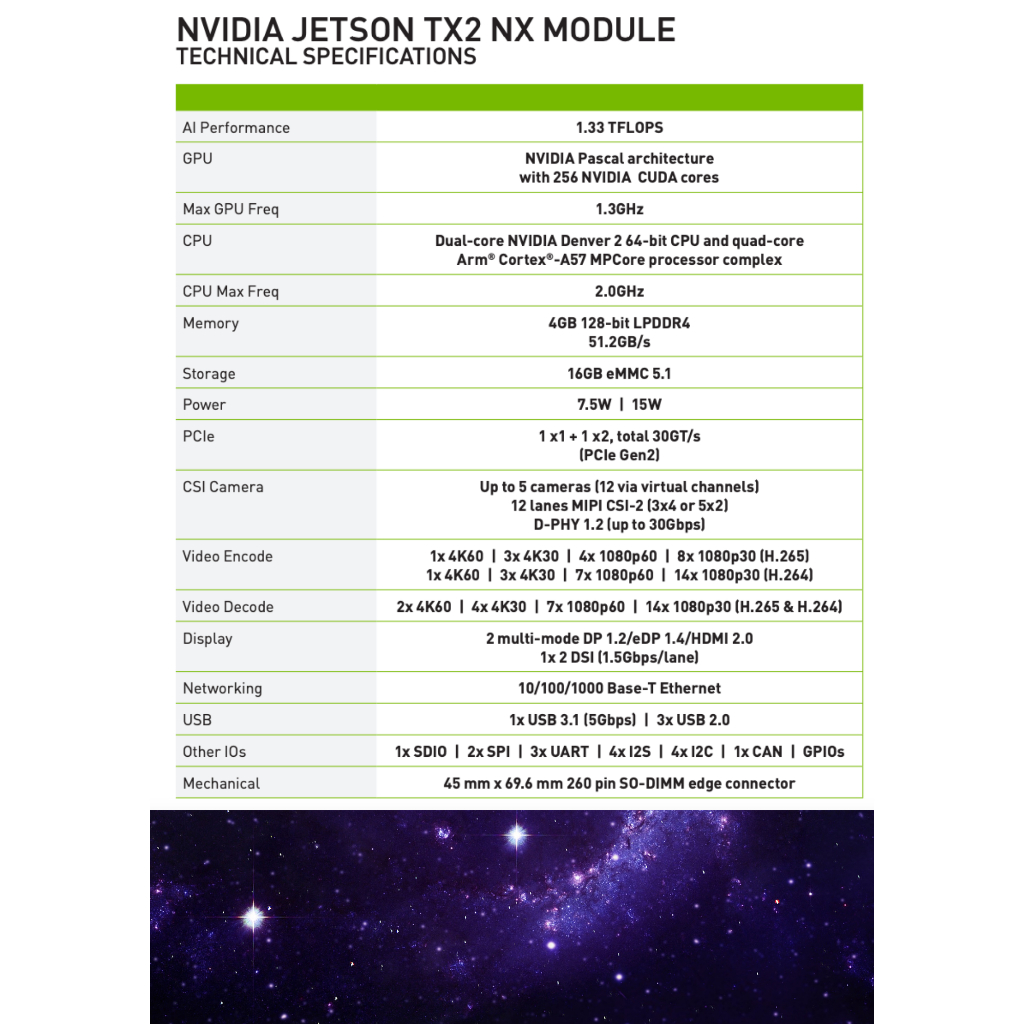 NVIDIA JETSON TX2 NX MODULE
TECHNICAL SPECIFICATIONS

| | |
|---|---|
| AI Performance | 1.33 TFLOPS |
| GPU | NVIDIA Pascal architecture with 256 NVIDIA CUDA cores |
| Max GPU Freq | 1.3GHz |
| CPU | Dual-core NVIDIA Denver 2 64-bit CPU and quad-core Arm® Cortex®-A57 MPCore processor complex |
| CPU Max Freq | 2.0GHz |
| Memory | 4GB 128-bit LPDDR4 51.2GB/s |
| Storage | 16GB eMMC 5.1 |
| Power | 7.5W \| 15W |
| PCIe | 1 x1 + 1 x2, total 30GT/s (PCIe Gen2) |
| CSI Camera | Up to 5 cameras (12 via virtual channels) 12 lanes MIPI CSI-2 (3x4 or 5x2) D-PHY 1.2 (up to 30Gbps) |
| Video Encode | 1x 4K60 \| 3x 4K30 \| 4x 1080p60 \| 8x 1080p30 (H.265) 1x 4K60 \| 3x 4K30 \| 7x 1080p60 \| 14x 1080p30 (H.264) |
| Video Decode | 2x 4K60 \| 4x 4K30 \| 7x 1080p60 \| 14x 1080p30 (H.265 & H.264) |
| Display | 2 multi-mode DP 1.2/eDP 1.4/HDMI 2.0 1x 2 DSI (1.5Gbps/lane) |
| Networking | 10/100/1000 Base-T Ethernet |
| USB | 1x USB 3.1 (5Gbps) \| 3x USB 2.0 |
| Other IOs | 1x SDIO \| 2x SPI \| 3x UART \| 4x I2S \| 4x I2C \| 1x CAN \| GPIOs |
| Mechanical | 45 mm x 69.6 mm 260 pin SO-DIMM edge connector |